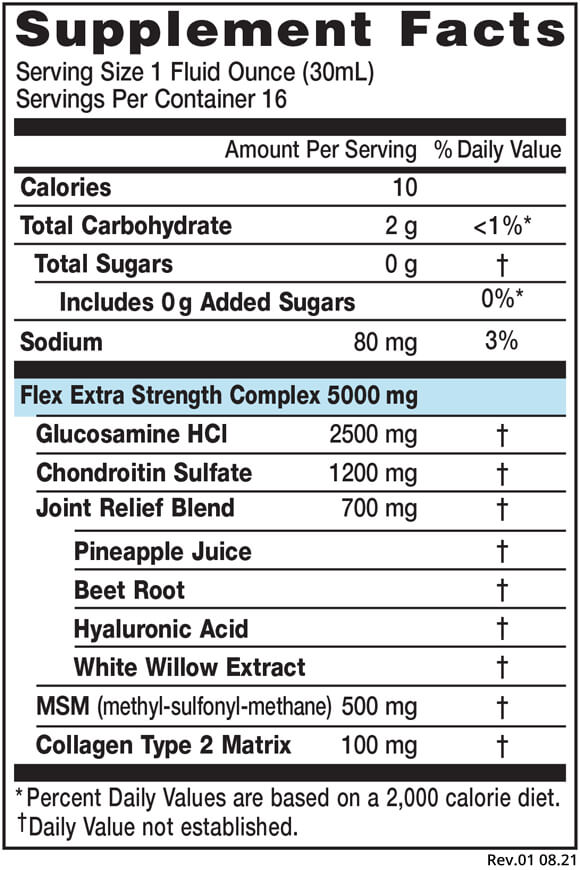 Supplement Facts

Serving Size 1 Fluid Ounce (30mL)
Servings Per Container 16

| | Amount Per Serving | % Daily Value |
|---|---|---|
| Calories | 10 | |
| Total Carbohydrate | 2 g | <1%* |
| Total Sugars | 0 g | † |
| Includes 0 g Added Sugars | | 0%* |
| Sodium | 80 mg | 3% |
| Flex Extra Strength Complex 5000 mg | | |
| Glucosamine HCl | 2500 mg | † |
| Chondroitin Sulfate | 1200 mg | † |
| Joint Relief Blend | 700 mg | † |
| Pineapple Juice | | † |
| Beet Root | | † |
| Hyaluronic Acid | | † |
| White Willow Extract | | † |
| MSM (methyl-sulfonyl-methane) | 500 mg | † |
| Collagen Type 2 Matrix | 100 mg | † |

*Percent Daily Values are based on a 2,000 calorie diet.
†Daily Value not established.

Rev.01 08.21